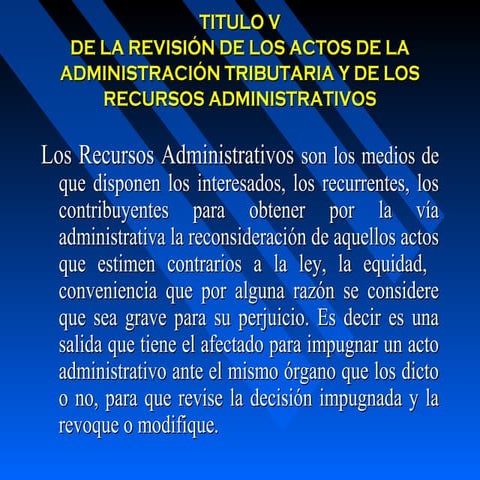 TITULO V
DE LA REVISIÓN DE LOS ACTOS DE LA ADMINISTRACIÓN TRIBUTARIA Y DE LOS RECURSOS ADMINISTRATIVOS

Los Recursos Administrativos son los medios de que disponen los interesados, los recurrentes, los contribuyentes para obtener por la vía administrativa la reconsideración de aquellos actos que estimen contrarios a la ley, la equidad, conveniencia que por alguna razón se considere que sea grave para su perjuicio. Es decir es una salida que tiene el afectado para impugnar un acto administrativo ante el mismo órgano que los dicto o no, para que revise la decisión impugnada y la revoque o modifique.